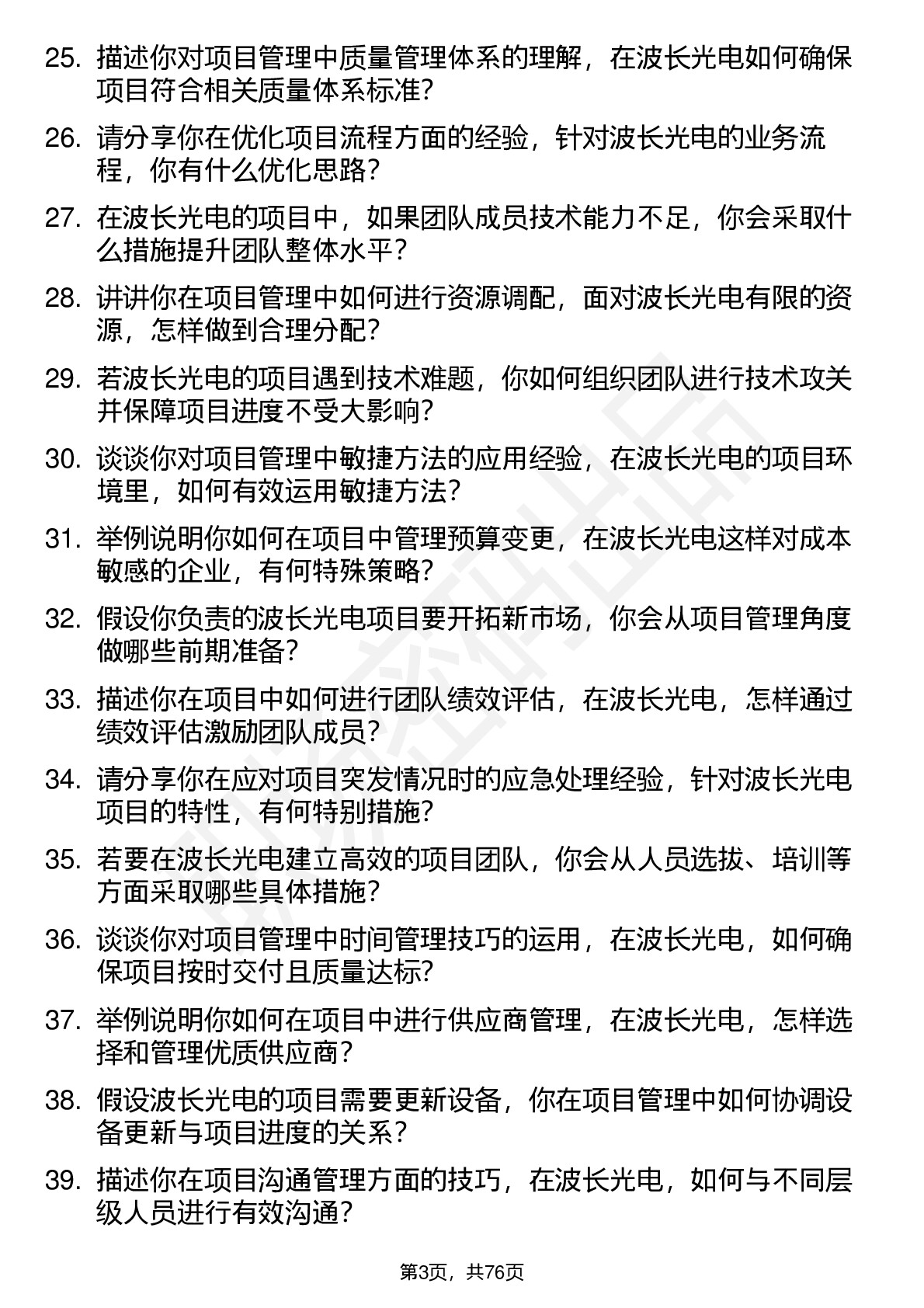 25. 描述你对项目管理中质量管理体系的理解，在波长光电如何确保项目符合相关质量体系标准？

26. 请分享你在优化项目流程方面的经验，针对波长光电的业务流程，你有什么优化思路？

27. 在波长光电的项目中，如果团队成员技术能力不足，你会采取什么措施提升团队整体水平？

28. 讲讲你在项目管理中如何进行资源调配，面对波长光电有限的资源，怎样做到合理分配？

29. 若波长光电的项目遇到技术难题，你如何组织团队进行技术攻关并保障项目进度不受大影响？

30. 谈谈你对项目管理中敏捷方法的应用经验，在波长光电的项目环境里，如何有效运用敏捷方法？

31. 举例说明你如何在项目中管理预算变更，在波长光电这样对成本敏感的企业，有何特殊策略？

32. 假设你负责的波长光电项目要开拓新市场，你会从项目管理角度做哪些前期准备？

33. 描述你在项目中如何进行团队绩效评估，在波长光电，怎样通过绩效评估激励团队成员？

34. 请分享你在应对项目突发情况时的应急处理经验，针对波长光电项目的特性，有何特别措施？

35. 若要在波长光电建立高效的项目团队，你会从人员选拔、培训等方面采取哪些具体措施？

36. 谈谈你对项目管理中时间管理技巧的运用，在波长光电，如何确保项目按时交付且质量达标？

37. 举例说明你如何在项目中进行供应商管理，在波长光电，怎样选择和管理优质供应商？

38. 假设波长光电的项目需要更新设备，你在项目管理中如何协调设备更新与项目进度的关系？

39. 描述你在项目沟通管理方面的技巧，在波长光电，如何与不同层级人员进行有效沟通？

第3页，共76页